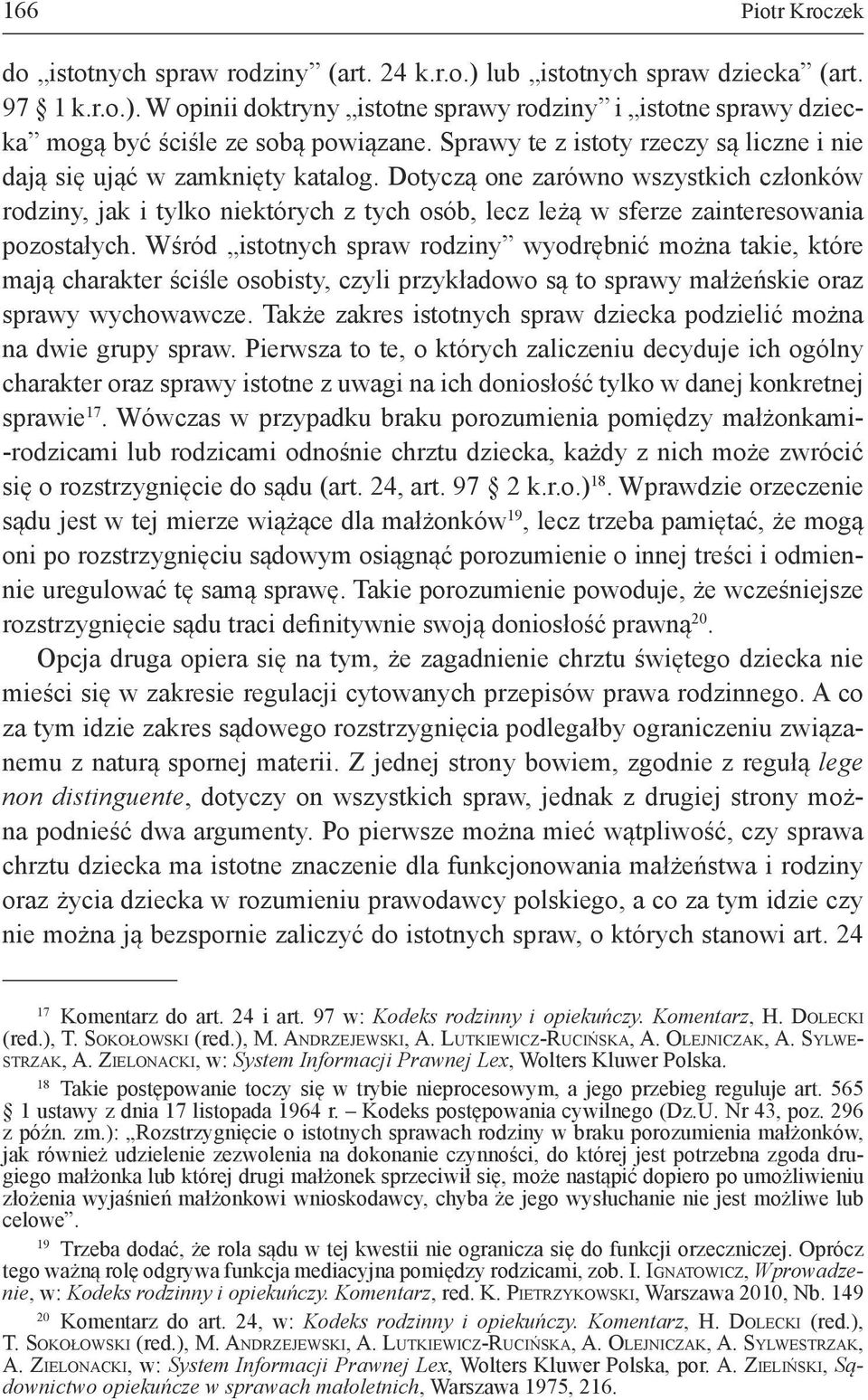 166 Piotr Kroczek

do „istotnych spraw rodziny” (art. 24 k.r.o.) lub „istotnych spraw dziecka” (art. 97 § 1 k.r.o.). W opinii doktryny „istotne sprawy rodziny” i „istotne sprawy dziecka” mogą być ściśle ze sobą powiązane. Sprawy te z istoty rzeczy są liczne i nie dają się ująć w zamknięty katalog. Dotyczą one zarówno wszystkich członków rodziny, jak i tylko niektórych z tych osób, lecz leżą w sferze zainteresowania pozostałych. Wśród „istotnych spraw rodziny” wyodrębnić można takie, które mają charakter ściśle osobisty, czyli przykładowo są to sprawy małżeńskie oraz sprawy wychowawcze. Także zakres istotnych spraw dziecka podzielić można na dwie grupy spraw. Pierwsza to te, o których zaliczeniu decyduje ich ogólny charakter oraz sprawy istotne z uwagi na ich doniosłość tylko w danej konkretnej sprawie$^{17}$. Wówczas w przypadku braku porozumienia pomiędzy małżonkami-rodzicami lub rodzicami odnośnie chrztu dziecka, każdy z nich może zwrócić się o rozstrzygnięcie do sądu (art. 24, art. 97 § 2 k.r.o.)$^{18}$. Wprawdzie orzeczenie sądu jest w tej mierze wiążące dla małżonków$^{19}$, lecz trzeba pamiętać, że mogą oni po rozstrzygnięciu sądowym osiągnąć porozumienie o innej treści i odmiennie uregulować tę samą sprawę. Takie porozumienie powoduje, że wcześniejsze rozstrzygnięcie sądu traci definitywnie swoją doniosłość prawną$^{20}$.

Opcja druga opiera się na tym, że zagadnienie chrztu świętego dziecka nie mieści się w zakresie regulacji cytowanych przepisów prawa rodzinnego. A co za tym idzie zakres sądowego rozstrzygnięcia podlegałby ograniczeniu związanemu z naturą spornej materii. Z jednej strony bowiem, zgodnie z regułą lege non distinguente, dotyczy on wszystkich spraw, jednak z drugiej strony można podnieść dwa argumenty. Po pierwsze można mieć wątpliwość, czy sprawa chrztu dziecka ma istotne znaczenie dla funkcjonowania małżeństwa i rodziny oraz życia dziecka w rozumieniu prawodawcy polskiego, a co za tym idzie czy nie można ją bezspornie zaliczyć do istotnych spraw, o których stanowi art. 24

$^{17}$ Komentarz do art. 24 i art. 97 w: Kodeks rodzinny i opiekuńczy. Komentarz, H. Dolecki (red.), T. Sokołowski (red.), M. Andrzejewski, A. Lutkiewicz-Rucińska, A. Olejniczak, A. Sylwestrzak, A. Zielonacki, w: System Informacji Prawnej Lex, Wolters Kluwer Polska.

$^{18}$ Takie postępowanie toczy się w trybie nieprocesowym, a jego przebieg reguluje art. 565 § 1 ustawy z dnia 17 listopada 1964 r. – Kodeks postępowania cywilnego (Dz.U. Nr 43, poz. 296 z późn. zm.): „Rozstrzygnięcie o istotnych sprawach rodziny w braku porozumienia małżonków, jak również udzielenie zezwolenia na dokonanie czynności, do której jest potrzebna zgoda drugiego małżonka lub której drugi małżonek sprzeciwił się, może nastąpić dopiero po umożliwieniu złożenia wyjaśnień małżonkowi wnioskodawcy, chyba że jego wysłuchanie nie jest możliwe lub celowe”.

$^{19}$ Trzeba dodać, że rola sądu w tej kwestii nie ogranicza się do funkcji orzeczniczej. Oprócz tego ważną rolę odgrywa funkcja mediacyjna pomiędzy rodzicami, zob. I. Ignatowicz, Wprowadzenie, w: Kodeks rodzinny i opiekuńczy. Komentarz, red. K. Pietrzykowski, Warszawa 2010, Nb. 149

$^{20}$ Komentarz do art. 24, w: Kodeks rodzinny i opiekuńczy. Komentarz, H. Dolecki (red.), T. Sokołowski (red.), M. Andrzejewski, A. Lutkiewicz-Rucińska, A. Olejniczak, A. Sylwestrzak, A. Zielonacki, w: System Informacji Prawnej Lex, Wolters Kluwer Polska, por. A. Zieliński, Sądownictwo opiekuńcze w sprawach małoletnich, Warszawa 1975, 216.